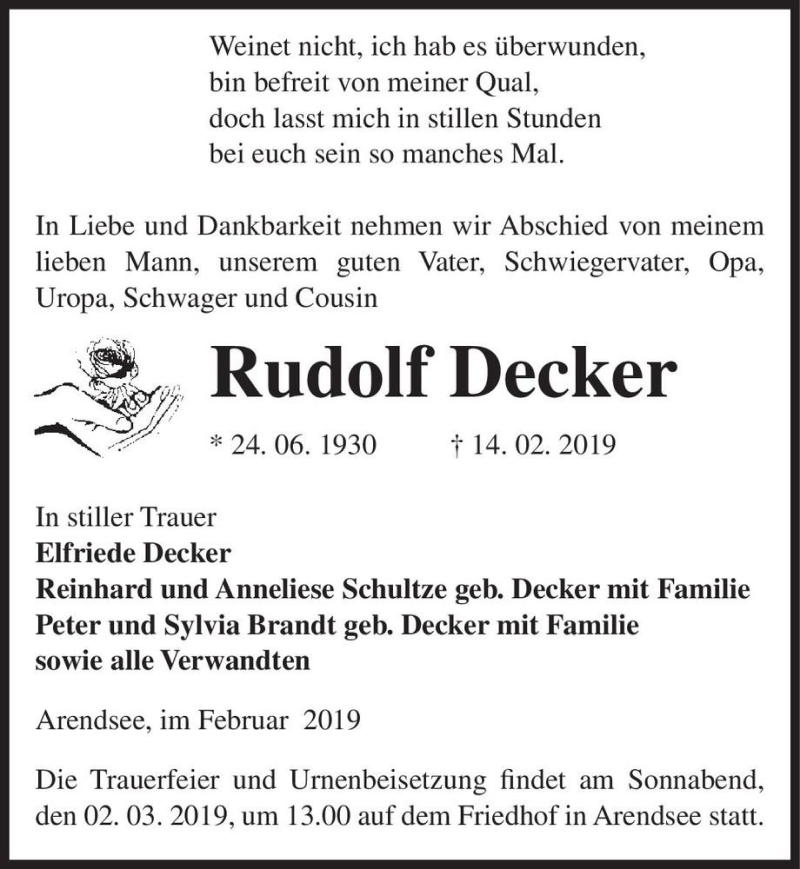 Weinet nicht, ich hab es überwunden,
bin befreit von meiner Qual,
doch lasst mich in stillen Stunden
bei euch sein so manches Mal.

In Liebe und Dankbarkeit nehmen wir Abschied von meinem lieben Mann, unserem guten Vater, Schwiegervater, Opa, Uropa, Schwager und Cousin

Rudolf Decker

* 24. 06. 1930 † 14. 02. 2019

In stiller Trauer
Elfriede Decker
Reinhard und Anneliese Schultze geb. Decker mit Familie
Peter und Sylvia Brandt geb. Decker mit Familie
sowie alle Verwandten

Arendsee, im Februar 2019

Die Trauerfeier und Urnenbeisetzung findet am Sonnabend, den 02. 03. 2019, um 13.00 auf dem Friedhof in Arendsee statt.